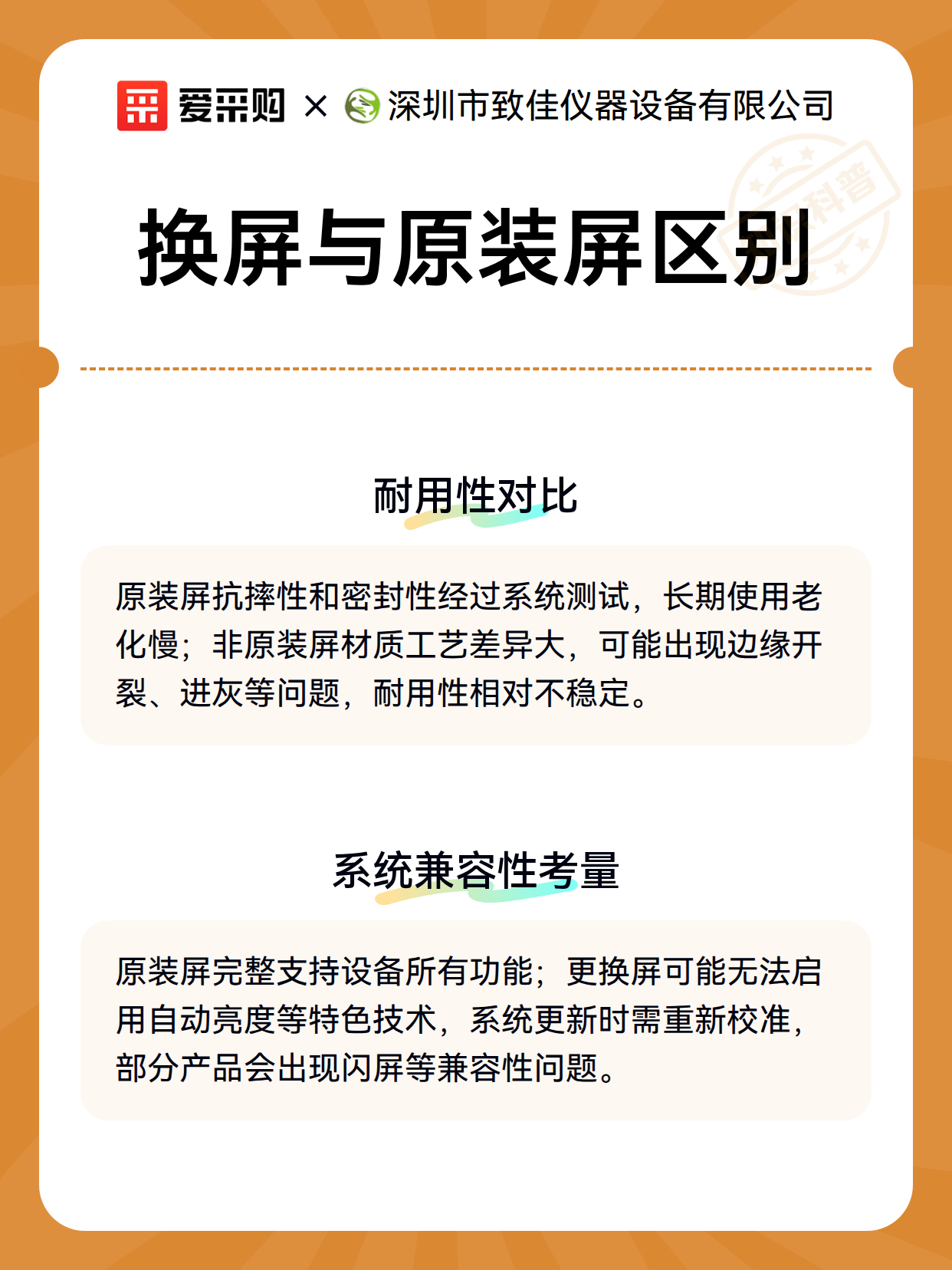 爱采购 × 深圳市致佳仪器设备有限公司

科普

换屏与原装屏区别

耐用性对比

原装屏抗摔性和密封性经过系统测试，长期使用老化慢；非原装屏材质工艺差异大，可能出现边缘开裂、进灰等问题，耐用性相对不稳定。

系统兼容性考量

原装屏完整支持设备所有功能；更换屏可能无法启用自动亮度等特色技术，系统更新时需重新校准，部分产品会出现闪屏等兼容性问题。